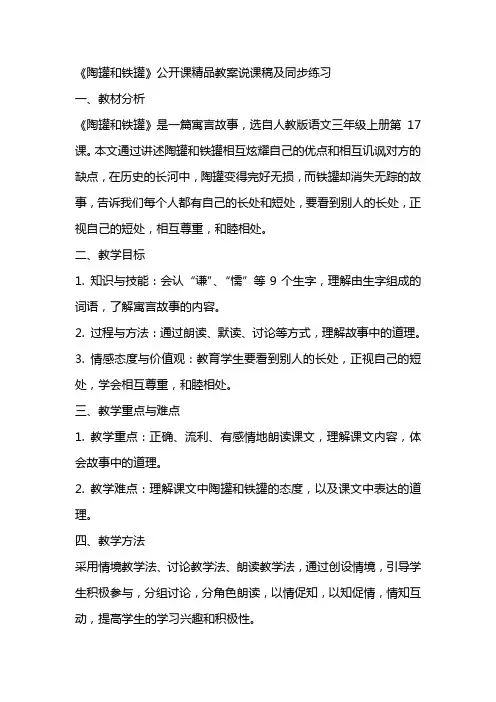 《陶罐和铁罐》公开课精品教案说课稿及同步练习

一、教材分析

《陶罐和铁罐》是一篇寓言故事，选自人教版语文三年级上册第 17 课。本文通过讲述陶罐和铁罐相互炫耀自己的优点和相互讥讽对方的缺点，在历史的长河中，陶罐变得完好无损，而铁罐却消失无踪的故事，告诉我们每个人都有自己的长处和短处，要看到别人的长处，正视自己的短处，相互尊重，和睦相处。

二、教学目标

1. 知识与技能：会认“谦”、“懦”等 9 个生字，理解由生字组成的词语，了解寓言故事的内容。

2. 过程与方法：通过朗读、默读、讨论等方式，理解故事中的道理。

3. 情感态度与价值观：教育学生要看到别人的长处，正视自己的短处，学会相互尊重，和睦相处。

三、教学重点与难点

1. 教学重点：正确、流利、有感情地朗读课文，理解课文内容，体会故事中的道理。

2. 教学难点：理解课文中陶罐和铁罐的态度，以及课文中表达的道理。

四、教学方法

采用情境教学法、讨论教学法、朗读教学法，通过创设情境，引导学生积极参与，分组讨论，分角色朗读，以情促知，以知促情，情知互动，提高学生的学习兴趣和积极性。